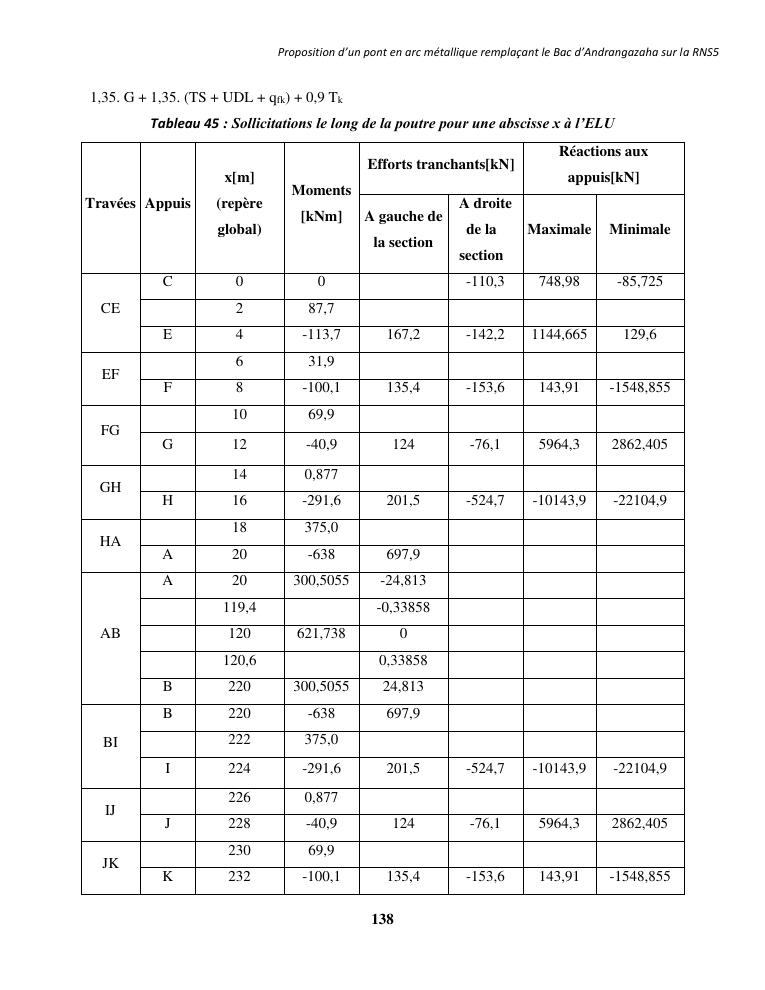 Proposition d'un pont en arc métallique remplaçant le Bac d'Andrangazaha sur la RNS5

1,35. G + 1,35. (TS + UDL + $q_{fk}$) + 0,9 $T_k$

Tableau 45 : Sollicitations le long de la poutre pour une abscisse x à l'ELU

| Travées | Appuis | x[m] (repère global) | Moments [kNm] | Efforts tranchants[kN] A gauche de la section | Efforts tranchants[kN] A droite de la section | Réactions aux appuis[kN] Maximale | Réactions aux appuis[kN] Minimale |
|---|---|---|---|---|---|---|---|
| CE | C | 0 | 0 | | -110,3 | 748,98 | -85,725 |
| | | 2 | 87,7 | | | | |
| | E | 4 | -113,7 | 167,2 | -142,2 | 1144,665 | 129,6 |
| EF | | 6 | 31,9 | | | | |
| | F | 8 | -100,1 | 135,4 | -153,6 | 143,91 | -1548,855 |
| FG | | 10 | 69,9 | | | | |
| | G | 12 | -40,9 | 124 | -76,1 | 5964,3 | 2862,405 |
| GH | | 14 | 0,877 | | | | |
| | H | 16 | -291,6 | 201,5 | -524,7 | -10143,9 | -22104,9 |
| HA | | 18 | 375,0 | | | | |
| | A | 20 | -638 | 697,9 | | | |
| AB | A | 20 | 300,5055 | -24,813 | | | |
| | | 119,4 | | -0,33858 | | | |
| | | 120 | 621,738 | 0 | | | |
| | | 120,6 | | 0,33858 | | | |
| | B | 220 | 300,5055 | 24,813 | | | |
| BI | B | 220 | -638 | 697,9 | | | |
| | | 222 | 375,0 | | | | |
| | I | 224 | -291,6 | 201,5 | -524,7 | -10143,9 | -22104,9 |
| IJ | | 226 | 0,877 | | | | |
| | J | 228 | -40,9 | 124 | -76,1 | 5964,3 | 2862,405 |
| JK | | 230 | 69,9 | | | | |
| | K | 232 | -100,1 | 135,4 | -153,6 | 143,91 | -1548,855 |

138